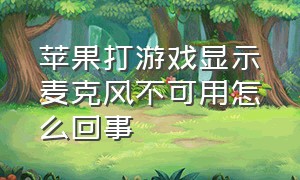 苹果打游戏显示麦克风不可用怎么回事